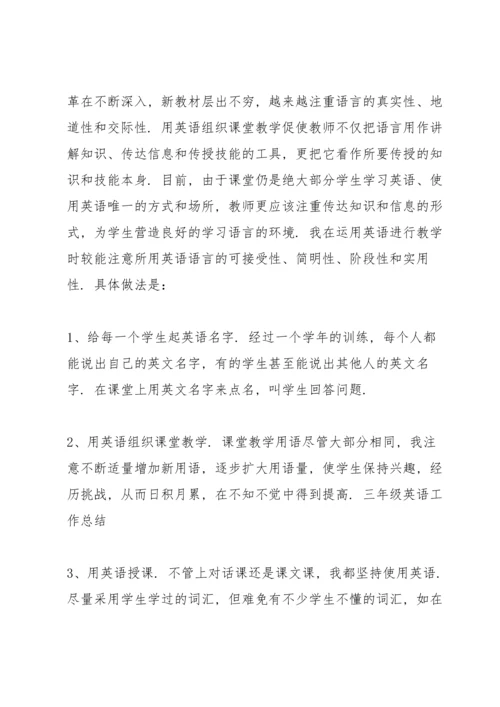 革在不断深入，新教材层出不穷，越来越注重语言的真实性、地道性和交际性．用英语组织课堂教学促使教师不仅把语言用作讲解知识、传达信息和传授技能的工具，更把它看作所要传授的知识和技能本身．目前，由于课堂仍是绝大部分学生学习英语、使用英语唯一的方式和场所，教师更应该注重传达知识和信息的形式，为学生营造良好的学习语言的环境．我在运用英语进行教学时较能注意所用英语语言的可接受性、简明性、阶段性和实用性．具体做法是：

1、给每一个学生起英语名字．经过一个学年的训练，每个人都能说出自己的英文名字，有的学生甚至能说出其他人的英文名字．在课堂上用英文名字来点名，叫学生回答问题．

2、用英语组织课堂教学．课堂教学用语尽管大部分相同，我注意不断适量增加新用语，逐步扩大用语量，使学生保持兴趣，经历挑战，从而日积月累，在不知不觉中得到提高．三年级英语工作总结

3、用英语授课．不管上对话课还是课文课，我都坚持使用英语．尽量采用学生学过的词汇，但难免有不少学生不懂的词汇，如在